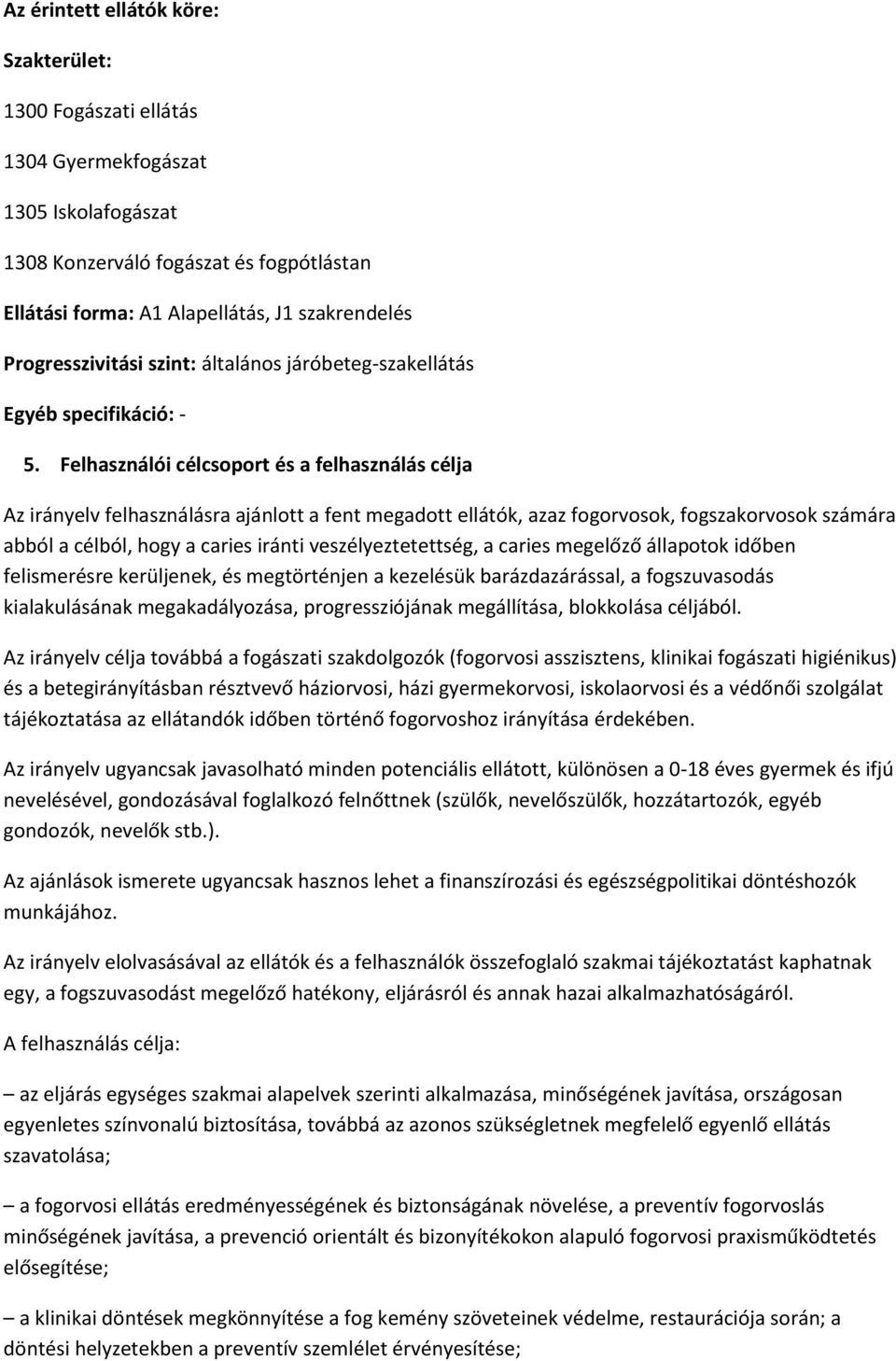 Az érintett ellátók köre:

Szakterület:

1300 Fogászati ellátás

1304 Gyermekfogászat

1305 Iskolafogászat

1308 Konzerváló fogászat és fogpótlástan

Ellátási forma: A1 Alapellátás, J1 szakrendelés

Progresszivitási szint: általános járóbeteg-szakellátás

Egyéb specifikáció: -

5. Felhasználói célcsoport és a felhasználás célja

Az irányelv felhasználásra ajánlott a fent megadott ellátók, azaz fogorvosok, fogszakorvosok számára abból a célból, hogy a caries iránti veszélyeztetettség, a caries megelőző állapotok időben felismerésre kerüljenek, és megtörténjen a kezelésük barázdazárással, a fogszuvasodás kialakulásának megakadályozása, progressziójának megállítása, blokkolása céljából.

Az irányelv célja továbbá a fogászati szakdolgozók (fogorvosi asszisztens, klinikai fogászati higiénikus) és a betegirányításban résztvevő háziorvosi, házi gyermekorvosi, iskolaorvosi és a védőnői szolgálat tájékoztatása az ellátandók időben történő fogorvoshoz irányítása érdekében.

Az irányelv ugyancsak javasolható minden potenciális ellátott, különösen a 0-18 éves gyermek és ifjú nevelésével, gondozásával foglalkozó felnőttnek (szülők, nevelőszülők, hozzátartozók, egyéb gondozók, nevelők stb.).

Az ajánlások ismerete ugyancsak hasznos lehet a finanszírozási és egészségpolitikai döntéshozók munkájához.

Az irányelv elolvasásával az ellátók és a felhasználók összefoglaló szakmai tájékoztatást kaphatnak egy, a fogszuvasodást megelőző hatékony, eljárásról és annak hazai alkalmazhatóságáról.

A felhasználás célja:

– az eljárás egységes szakmai alapelvek szerinti alkalmazása, minőségének javítása, országosan egyenletes színvonalú biztosítása, továbbá az azonos szükségletnek megfelelő egyenlő ellátás szavatolása;

– a fogorvosi ellátás eredményességének és biztonságának növelése, a preventív fogorvoslás minőségének javítása, a prevenció orientált és bizonyítékokon alapuló fogorvosi praxisműködtetés elősegítése;

– a klinikai döntések megkönnyítése a fog kemény szöveteinek védelme, restaurációja során; a döntési helyzetekben a preventív szemlélet érvényesítése;